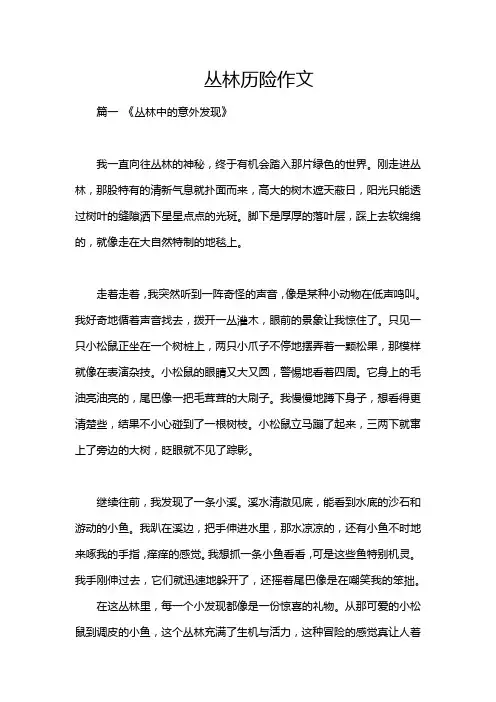 丛林历险作文

篇一 《丛林中的意外发现》

我一直向往丛林的神秘，终于有机会踏入那片绿色的世界。刚走进丛林，那股特有的清新气息就扑面而来，高大的树木遮天蔽日，阳光只能透过树叶的缝隙洒下星星点点的光斑。脚下是厚厚的落叶层，踩上去软绵绵的，就像走在大自然特制的地毯上。

走着走着，我突然听到一阵奇怪的声音，像是某种小动物在低声鸣叫。我好奇地循着声音找去，拨开一丛灌木，眼前的景象让我惊住了。只见一只小松鼠正坐在一个树桩上，两只小爪子不停地摆弄着一颗松果，那模样就像在表演杂技。小松鼠的眼睛又大又圆，警惕地看着四周。它身上的毛油亮油亮的，尾巴像一把毛茸茸的大刷子。我慢慢地蹲下身子，想看得更清楚些，结果不小心碰到了一根树枝。小松鼠立马蹦了起来，三两下就窜上了旁边的大树，眨眼就不见了踪影。

继续往前，我发现了一条小溪。溪水清澈见底，能看到水底的沙石和游动的小鱼。我趴在溪边，把手伸进水里，那水凉凉的，还有小鱼不时地来啄我的手指，痒痒的感觉。我想抓一条小鱼看看，可是这些鱼特别机灵。我手刚伸过去，它们就迅速地躲开了，还摇着尾巴像是在嘲笑我的笨拙。

在这丛林里，每一个小发现都像是一份惊喜的礼物。从那可爱的小松鼠到调皮的小鱼，这个丛林充满了生机与活力，这种冒险的感觉真让人着